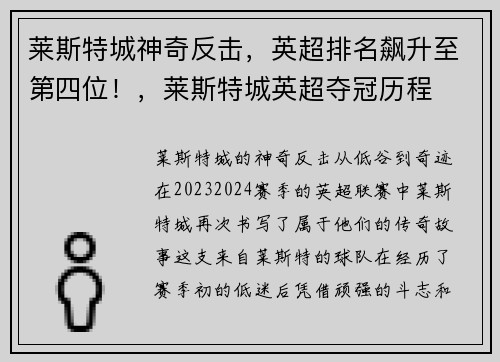 莱斯特城神奇反击，英超排名飙升至第四位！，莱斯特城英超夺冠历程

莱斯特城的神奇反击从低谷到奇迹在20232024赛季的英超联赛中莱斯特城再次书写了属于他们的传奇故事这支来自莱斯特的球队在经历了赛季初的低迷后凭借顽强的斗志和